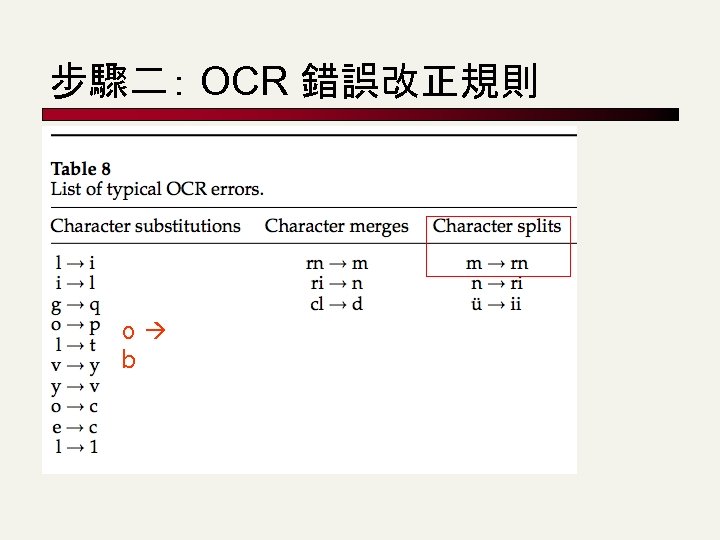 步驟二: OCR 錯誤改正規則

**Table 8**
List of typical OCR errors.

| Character substitutions | Character merges | Character splits |
|---|---|---|
| l → i | rn → m | m → rn |
| i → l | ri → n | n → ri |
| g → q | cl → d | ü → ii |
| o → p | | |
| l → t | | |
| v → y | | |
| y → v | | |
| o → c | | |
| e → c | | |
| l → 1 | | |

o → b